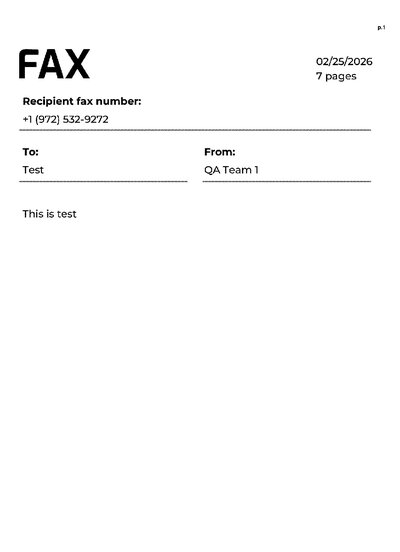 p.1

FAX

02/25/2026
7 pages

Recipient fax number:
+1 (972) 532-9272

To:
Test

From:
QA Team 1

This is test